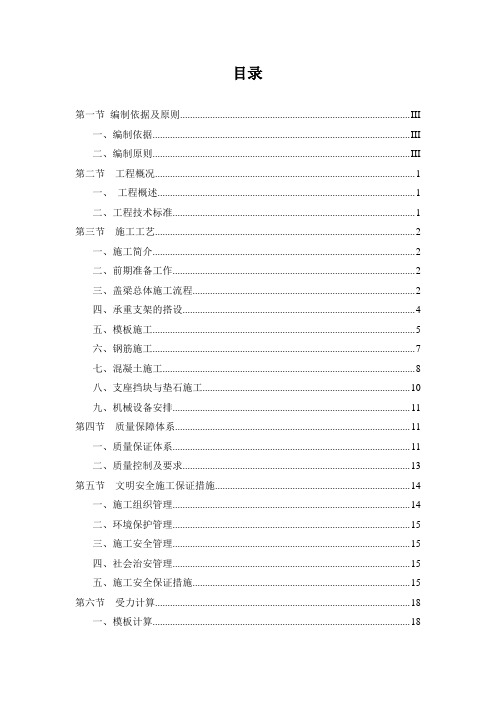 目录

第一节 编制依据及原则......III
一、编制依据......III
二、编制原则......III
第二节 工程概况......1
一、 工程概述......1
二、工程技术标准......1
第三节 施工工艺......2
一、施工简介......2
二、前期准备工作......2
三、盖梁总体施工流程......2
四、承重支架的搭设......4
五、模板施工......5
六、钢筋施工......7
七、混凝土施工......8
八、支座挡块与垫石施工......10
九、机械设备安排......11
第四节 质量保障体系......11
一、质量保证体系......11
二、质量控制及要求......13
第五节 文明安全施工保证措施......14
一、施工组织管理......14
二、环境保护管理......15
三、施工安全管理......15
四、社会治安管理......15
五、施工安全保证措施......15
第六节 受力计算......18
一、模板计算......18